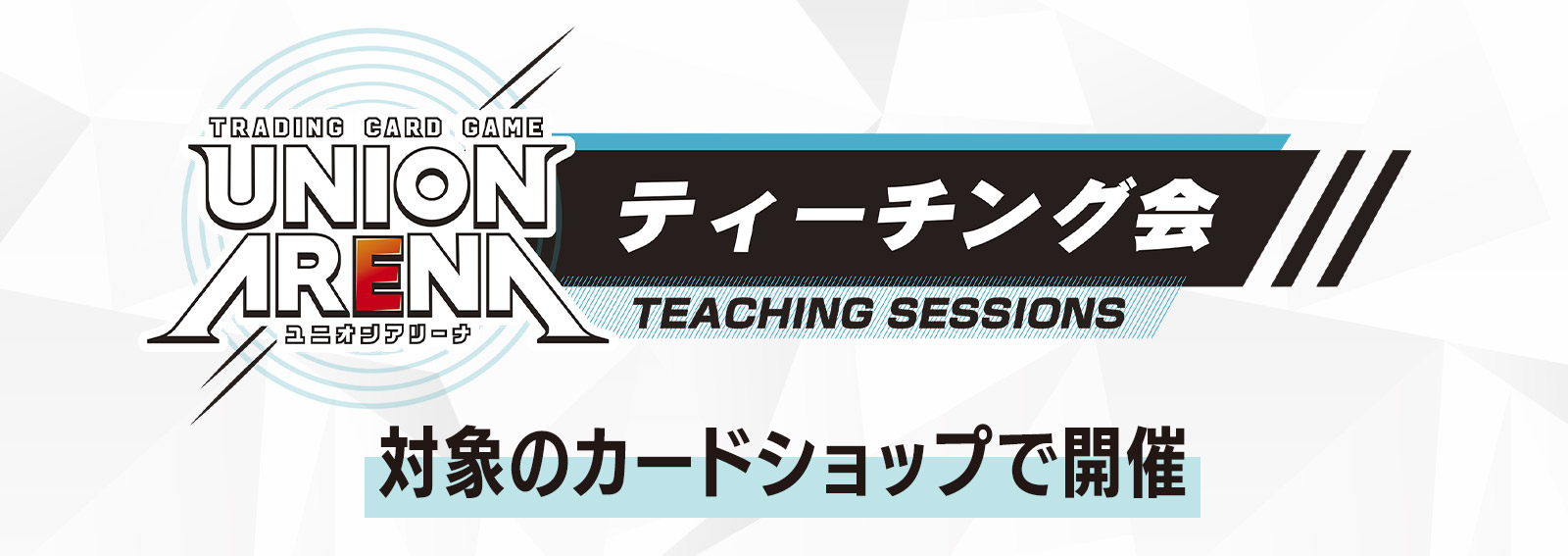 TRADING CARD GAME
UNION ARENA
ユニオンアリーナ

ティーチング会
TEACHING SESSIONS

対象のカードショップで開催